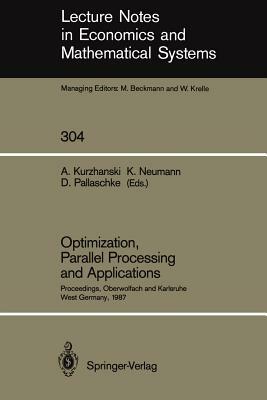 Lecture Notes in Economics and Mathematical Systems

Managing Editors: M. Beckmann and W. Krelle

304

A. Kurzhanski K. Neumann D. Pallaschke (Eds.)

Optimization, Parallel Processing and Applications

Proceedings, Oberwolfach and Karlsruhe West Germany, 1987

Springer-Verlag